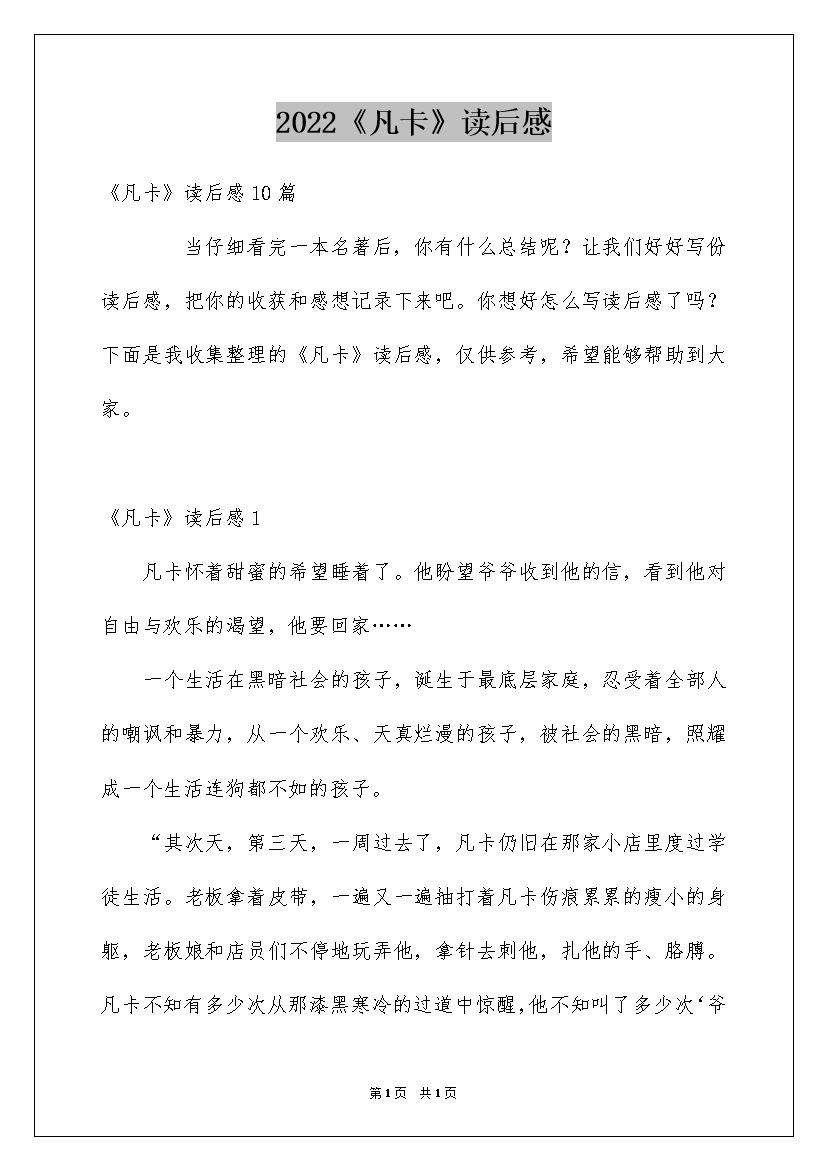 2022《凡卡》读后感

《凡卡》读后感10篇

当仔细看完一本名著后，你有什么总结呢？让我们好好写份读后感，把你的收获和感想记录下来吧。你想好怎么写读后感了吗？下面是我收集整理的《凡卡》读后感，仅供参考，希望能够帮助到大家。

《凡卡》读后感1

凡卡怀着甜蜜的希望睡着了。他盼望爷爷收到他的信，看到他对自由与欢乐的渴望，他要回家……

一个生活在黑暗社会的孩子，诞生于最底层家庭，忍受着全部人的嘲讽和暴力，从一个欢乐、天真烂漫的孩子，被社会的黑暗，照耀成一个生活连狗都不如的孩子。

“其次天，第三天，一周过去了，凡卡仍旧在那家小店里度过学徒生活。老板拿着皮带，一遍又一遍抽打着凡卡伤痕累累的瘦小的身躯，老板娘和店员们不停地玩弄他，拿针去刺他，扎他的手、胳膊。凡卡不知有多少次从那漆黑寒冷的过道中惊醒，他不知叫了多少次‘爷

第1页 共1页